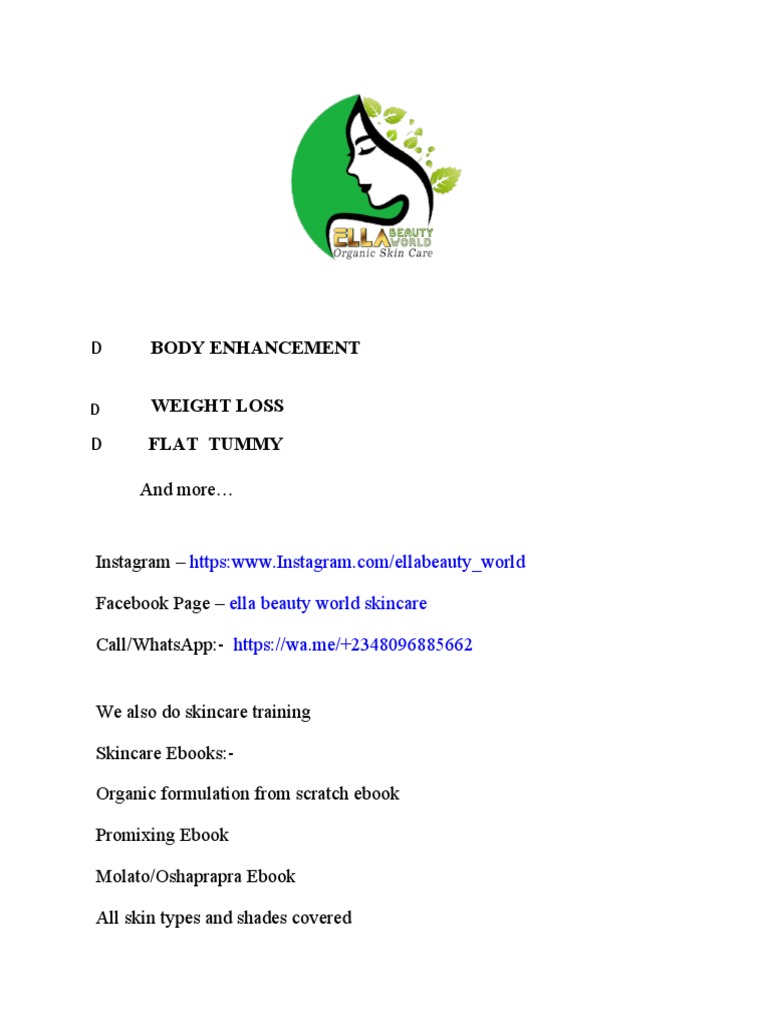 ELLA BEAUTY WORLD
Organic Skin Care

D BODY ENHANCEMENT

D WEIGHT LOSS

D FLAT TUMMY

And more…

Instagram – https:www.Instagram.com/ellabeauty_world

Facebook Page – ella beauty world skincare

Call/WhatsApp:- https://wa.me/+2348096885662

We also do skincare training

Skincare Ebooks:-

Organic formulation from scratch ebook

Promixing Ebook

Molato/Oshaprapra Ebook

All skin types and shades covered